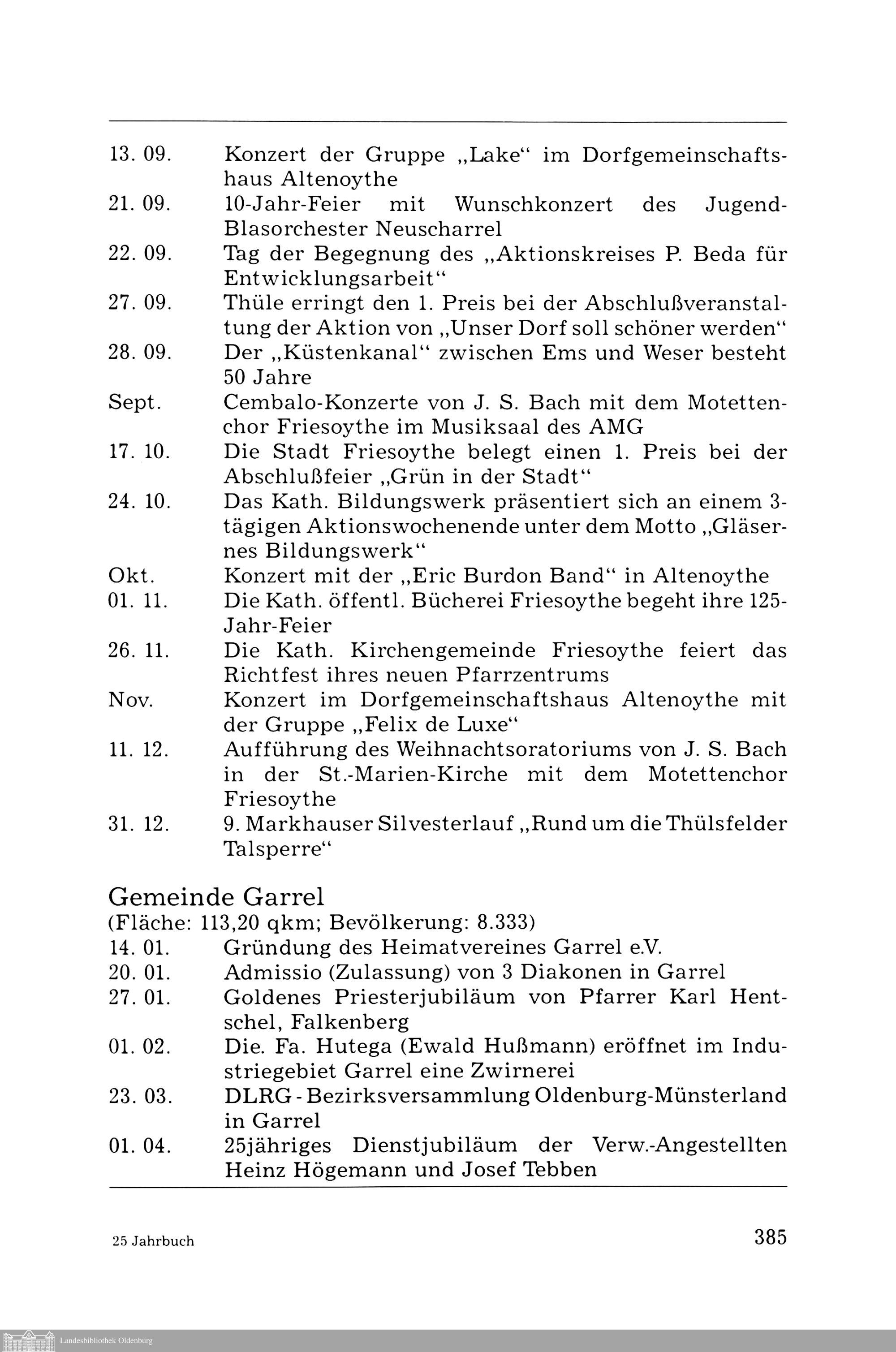 13. 09. Konzert der Gruppe „Lake“ im Dorfgemeinschaftshaus Altenoythe
21. 09. 10-Jahr-Feier mit Wunschkonzert des Jugend-Blasorchester Neuscharrel
22. 09. Tag der Begegnung des „Aktionskreises P. Beda für Entwicklungsarbeit“
27. 09. Thüle erringt den 1. Preis bei der Abschlußveranstaltung der Aktion von „Unser Dorf soll schöner werden“
28. 09. Der „Küstenkanal“ zwischen Ems und Weser besteht 50 Jahre
Sept. Cembalo-Konzerte von J. S. Bach mit dem Motettenchor Friesoythe im Musiksaal des AMG
17. 10. Die Stadt Friesoythe belegt einen 1. Preis bei der Abschlußfeier „Grün in der Stadt“
24. 10. Das Kath. Bildungswerk präsentiert sich an einem 3-tägigen Aktionswochenende unter dem Motto „Gläsernes Bildungswerk“
Okt. Konzert mit der „Eric Burdon Band“ in Altenoythe
01. 11. Die Kath. öffentl. Bücherei Friesoythe begeht ihre 125-Jahr-Feier
26. 11. Die Kath. Kirchengemeinde Friesoythe feiert das Richtfest ihres neuen Pfarrzentrums
Nov. Konzert im Dorfgemeinschaftshaus Altenoythe mit der Gruppe „Felix de Luxe“
11. 12. Aufführung des Weihnachtsoratoriums von J. S. Bach in der St.-Marien-Kirche mit dem Motettenchor Friesoythe
31. 12. 9. Markhauser Silvesterlauf „Rund um die Thülsfelder Talsperre“

Gemeinde Garrel
(Fläche: 113,20 qkm; Bevölkerung: 8.333)
14. 01. Gründung des Heimatvereines Garrel e.V.
20. 01. Admissio (Zulassung) von 3 Diakonen in Garrel
27. 01. Goldenes Priesterjubiläum von Pfarrer Karl Hentschel, Falkenberg
01. 02. Die. Fa. Hutega (Ewald Hußmann) eröffnet im Industriegebiet Garrel eine Zwirnerei
23. 03. DLRG - Bezirksversammlung Oldenburg-Münsterland in Garrel
01. 04. 25jähriges Dienstjubiläum der Verw.-Angestellten Heinz Högemann und Josef Tebben

25 Jahrbuch 385

Landesbibliothek Oldenburg